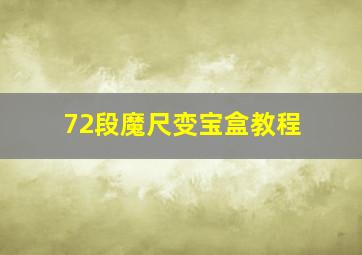 72段魔尺变宝盒教程